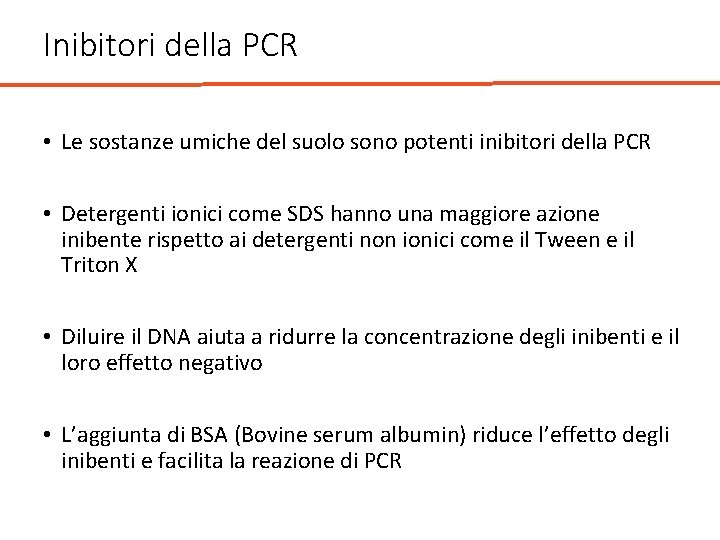 Inibitori della PCR

• Le sostanze umiche del suolo sono potenti inibitori della PCR

• Detergenti ionici come SDS hanno una maggiore azione inibente rispetto ai detergenti non ionici come il Tween e il Triton X

• Diluire il DNA aiuta a ridurre la concentrazione degli inibenti e il loro effetto negativo

• L'aggiunta di BSA (Bovine serum albumin) riduce l'effetto degli inibenti e facilita la reazione di PCR